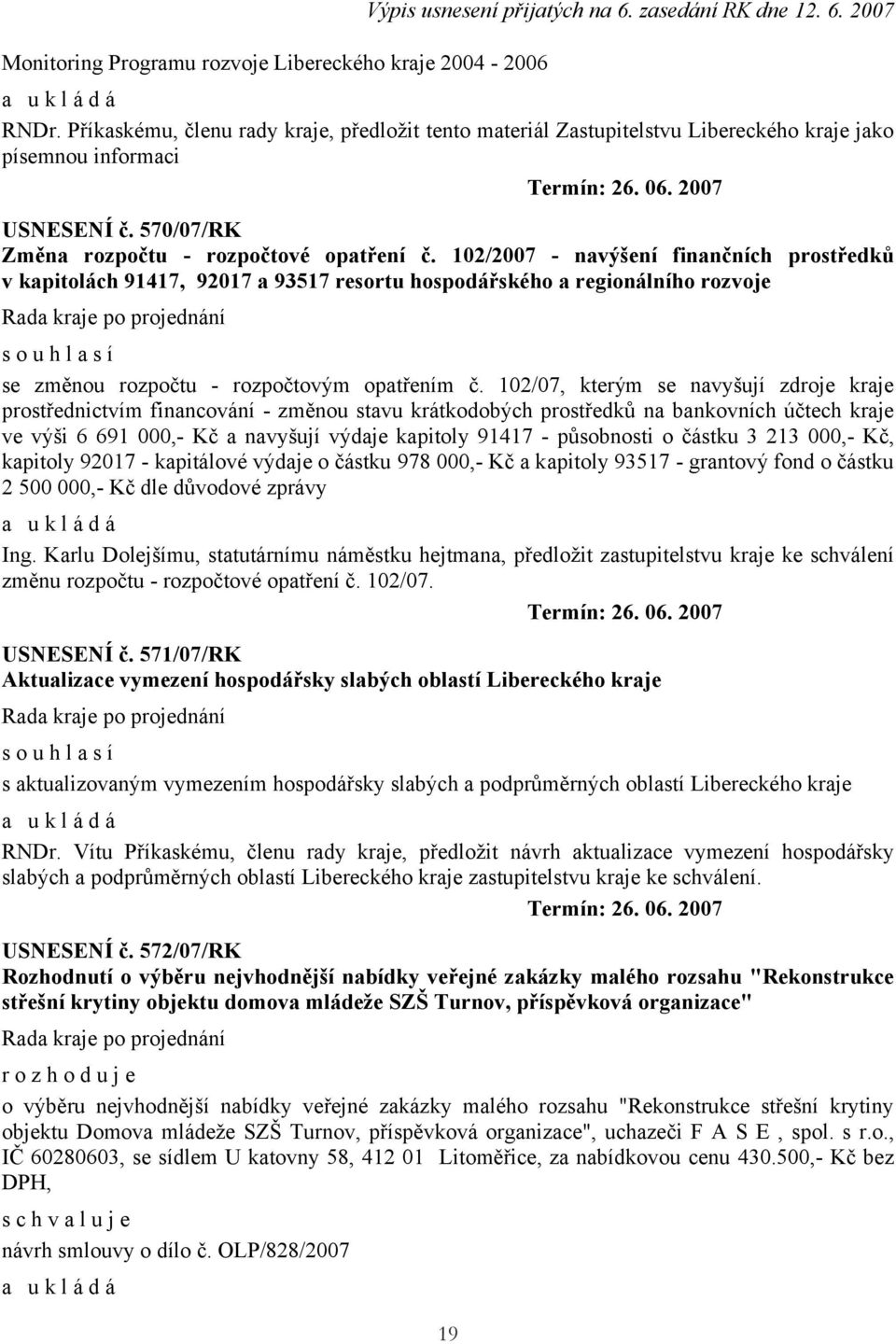 Výpis usnesení přijatých na 6. zasedání RK dne 12. 6. 2007

Monitoring Programu rozvoje Libereckého kraje 2004 - 2006

a u k l á d á

RNDr. Příkaskému, členu rady kraje, předložit tento materiál Zastupitelstvu Libereckého kraje jako písemnou informaci

Termín: 26. 06. 2007

USNESENÍ č. 570/07/RK

Změna rozpočtu - rozpočtové opatření č. 102/2007 - navýšení finančních prostředků v kapitolách 91417, 92017 a 93517 resortu hospodářského a regionálního rozvoje

Rada kraje po projednání

s o u h l a s í

se změnou rozpočtu - rozpočtovým opatřením č. 102/07, kterým se navyšují zdroje kraje prostřednictvím financování - změnou stavu krátkodobých prostředků na bankovních účtech kraje ve výši 6 691 000,- Kč a navyšují výdaje kapitoly 91417 - působnosti o částku 3 213 000,- Kč, kapitoly 92017 - kapitálové výdaje o částku 978 000,- Kč a kapitoly 93517 - grantový fond o částku 2 500 000,- Kč dle důvodové zprávy

a u k l á d á

Ing. Karlu Dolejšímu, statutárnímu náměstku hejtmana, předložit zastupitelstvu kraje ke schválení změnu rozpočtu - rozpočtové opatření č. 102/07.

Termín: 26. 06. 2007

USNESENÍ č. 571/07/RK

Aktualizace vymezení hospodářsky slabých oblastí Libereckého kraje

Rada kraje po projednání

s o u h l a s í

s aktualizovaným vymezením hospodářsky slabých a podprůměrných oblastí Libereckého kraje

a u k l á d á

RNDr. Vítu Příkaskému, členu rady kraje, předložit návrh aktualizace vymezení hospodářsky slabých a podprůměrných oblastí Libereckého kraje zastupitelstvu kraje ke schválení.

Termín: 26. 06. 2007

USNESENÍ č. 572/07/RK

Rozhodnutí o výběru nejvhodnější nabídky veřejné zakázky malého rozsahu "Rekonstrukce střešní krytiny objektu domova mládeže SZŠ Turnov, příspěvková organizace"

Rada kraje po projednání

r o z h o d u j e

o výběru nejvhodnější nabídky veřejné zakázky malého rozsahu "Rekonstrukce střešní krytiny objektu Domova mládeže SZŠ Turnov, příspěvková organizace", uchazeči F A S E , spol. s r.o., IČ 60280603, se sídlem U katovny 58, 412 01 Litoměřice, za nabídkovou cenu 430.500,- Kč bez DPH,

s c h v a l u j e

návrh smlouvy o dílo č. OLP/828/2007

a u k l á d á

19